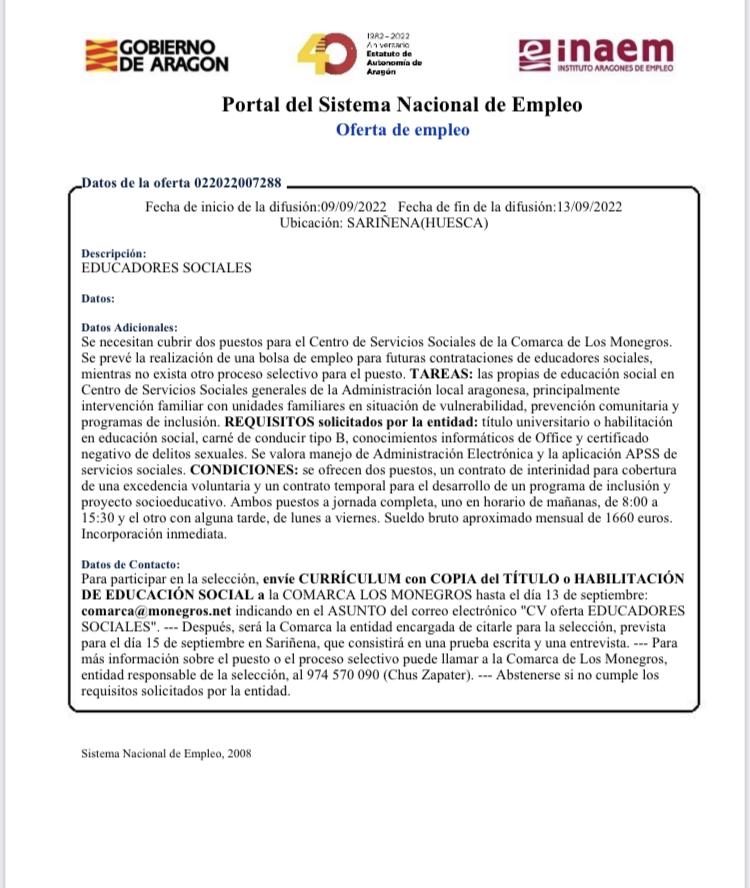 GOBIERNO DE ARAGON

40 1982-2022 Aniversario Estatuto de Autonomía de Aragón

inaem INSTITUTO ARAGONES DE EMPLEO

Portal del Sistema Nacional de Empleo
Oferta de empleo

Datos de la oferta 022022007288

Fecha de inicio de la difusión:09/09/2022 Fecha de fin de la difusión:13/09/2022
Ubicación: SARIÑENA(HUESCA)

Descripción:
EDUCADORES SOCIALES

Datos:

Datos Adicionales:
Se necesitan cubrir dos puestos para el Centro de Servicios Sociales de la Comarca de Los Monegros. Se prevé la realización de una bolsa de empleo para futuras contrataciones de educadores sociales, mientras no exista otro proceso selectivo para el puesto. TAREAS: las propias de educación social en Centro de Servicios Sociales generales de la Administración local aragonesa, principalmente intervención familiar con unidades familiares en situación de vulnerabilidad, prevención comunitaria y programas de inclusión. REQUISITOS solicitados por la entidad: título universitario o habilitación en educación social, carné de conducir tipo B, conocimientos informáticos de Office y certificado negativo de delitos sexuales. Se valora manejo de Administración Electrónica y la aplicación APSS de servicios sociales. CONDICIONES: se ofrecen dos puestos, un contrato de interinidad para cobertura de una excedencia voluntaria y un contrato temporal para el desarrollo de un programa de inclusión y proyecto socioeducativo. Ambos puestos a jornada completa, uno en horario de mañanas, de 8:00 a 15:30 y el otro con alguna tarde, de lunes a viernes. Sueldo bruto aproximado mensual de 1660 euros. Incorporación inmediata.

Datos de Contacto:
Para participar en la selección, envíe CURRÍCULUM con COPIA del TÍTULO o HABILITACIÓN DE EDUCACIÓN SOCIAL a la COMARCA LOS MONEGROS hasta el día 13 de septiembre: comarca@monegros.net indicando en el ASUNTO del correo electrónico "CV oferta EDUCADORES SOCIALES". --- Después, será la Comarca la entidad encargada de citarle para la selección, prevista para el día 15 de septiembre en Sariñena, que consistirá en una prueba escrita y una entrevista. --- Para más información sobre el puesto o el proceso selectivo puede llamar a la Comarca de Los Monegros, entidad responsable de la selección, al 974 570 090 (Chus Zapater). --- Abstenerse si no cumple los requisitos solicitados por la entidad.

Sistema Nacional de Empleo, 2008